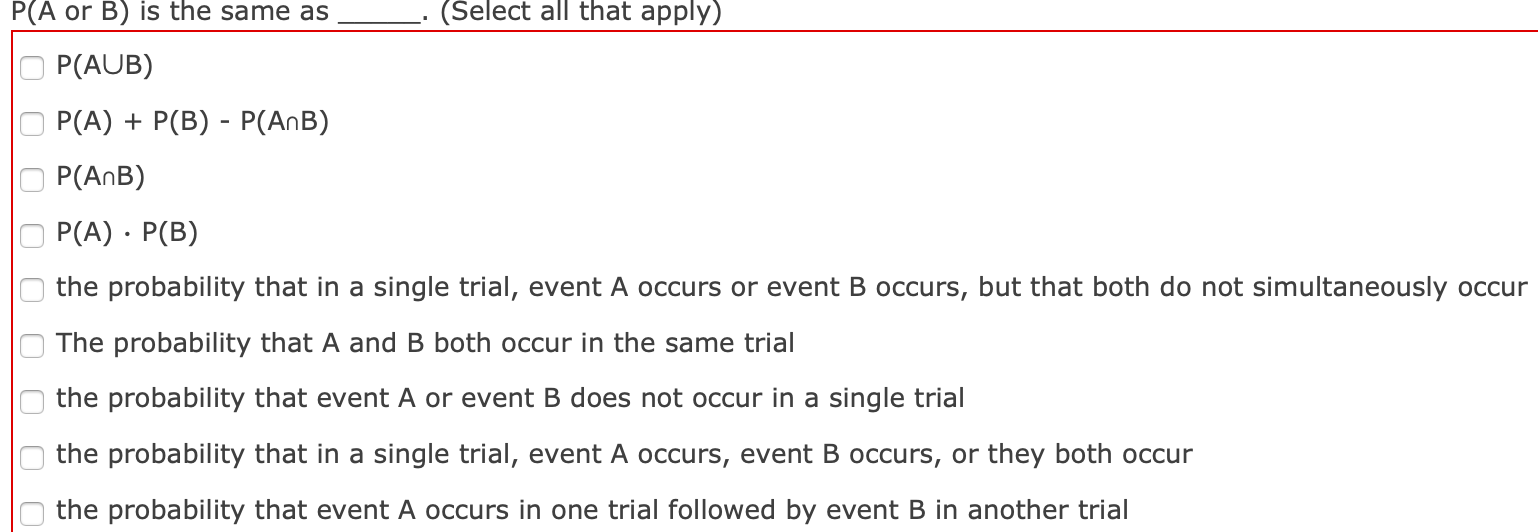 P(A or B) is the same as ______. (Select all that apply)

$P(A \cup B)$

$P(A) + P(B) - P(A \cap B)$

$P(A \cap B)$

$P(A) \cdot P(B)$

the probability that in a single trial, event A occurs or event B occurs, but that both do not simultaneously occur

The probability that A and B both occur in the same trial

the probability that event A or event B does not occur in a single trial

the probability that in a single trial, event A occurs, event B occurs, or they both occur

the probability that event A occurs in one trial followed by event B in another trial